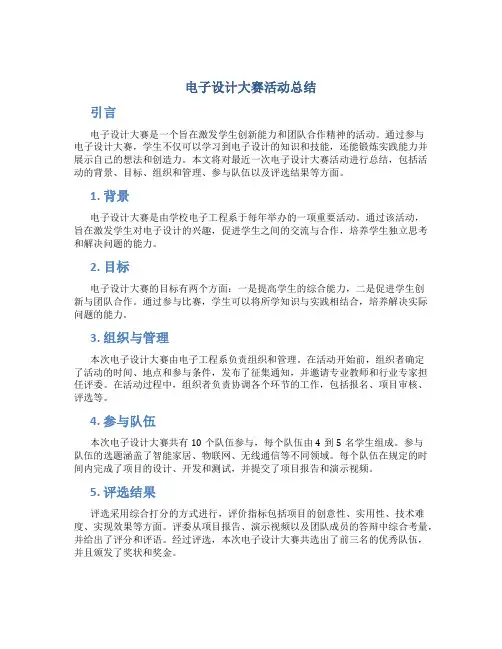 电子设计大赛活动总结

引言

电子设计大赛是一个旨在激发学生创新能力和团队合作精神的活动。通过参与电子设计大赛，学生不仅可以学习到电子设计的知识和技能，还能锻炼实践能力并展示自己的想法和创造力。本文将对最近一次电子设计大赛活动进行总结，包括活动的背景、目标、组织和管理、参与队伍以及评选结果等方面。

1. 背景

电子设计大赛是由学校电子工程系于每年举办的一项重要活动。通过该活动，旨在激发学生对电子设计的兴趣，促进学生之间的交流与合作，培养学生独立思考和解决问题的能力。

2. 目标

电子设计大赛的目标有两个方面：一是提高学生的综合能力，二是促进学生创新与团队合作。通过参与比赛，学生可以将所学知识与实践相结合，培养解决实际问题的能力。

3. 组织与管理

本次电子设计大赛由电子工程系负责组织和管理。在活动开始前，组织者确定了活动的时间、地点和参与条件，发布了征集通知，并邀请专业教师和行业专家担任评委。在活动过程中，组织者负责协调各个环节的工作，包括报名、项目审核、评选等。

4. 参与队伍

本次电子设计大赛共有 10 个队伍参与，每个队伍由 4 到 5 名学生组成。参与队伍的选题涵盖了智能家居、物联网、无线通信等不同领域。每个队伍在规定的时间内完成了项目的设计、开发和测试，并提交了项目报告和演示视频。

5. 评选结果

评选采用综合打分的方式进行，评价指标包括项目的创意性、实用性、技术难度、实现效果等方面。评委从项目报告、演示视频以及团队成员的答辩中综合考量，并给出了评分和评语。经过评选，本次电子设计大赛共选出了前三名的优秀队伍，并且颁发了奖状和奖金。